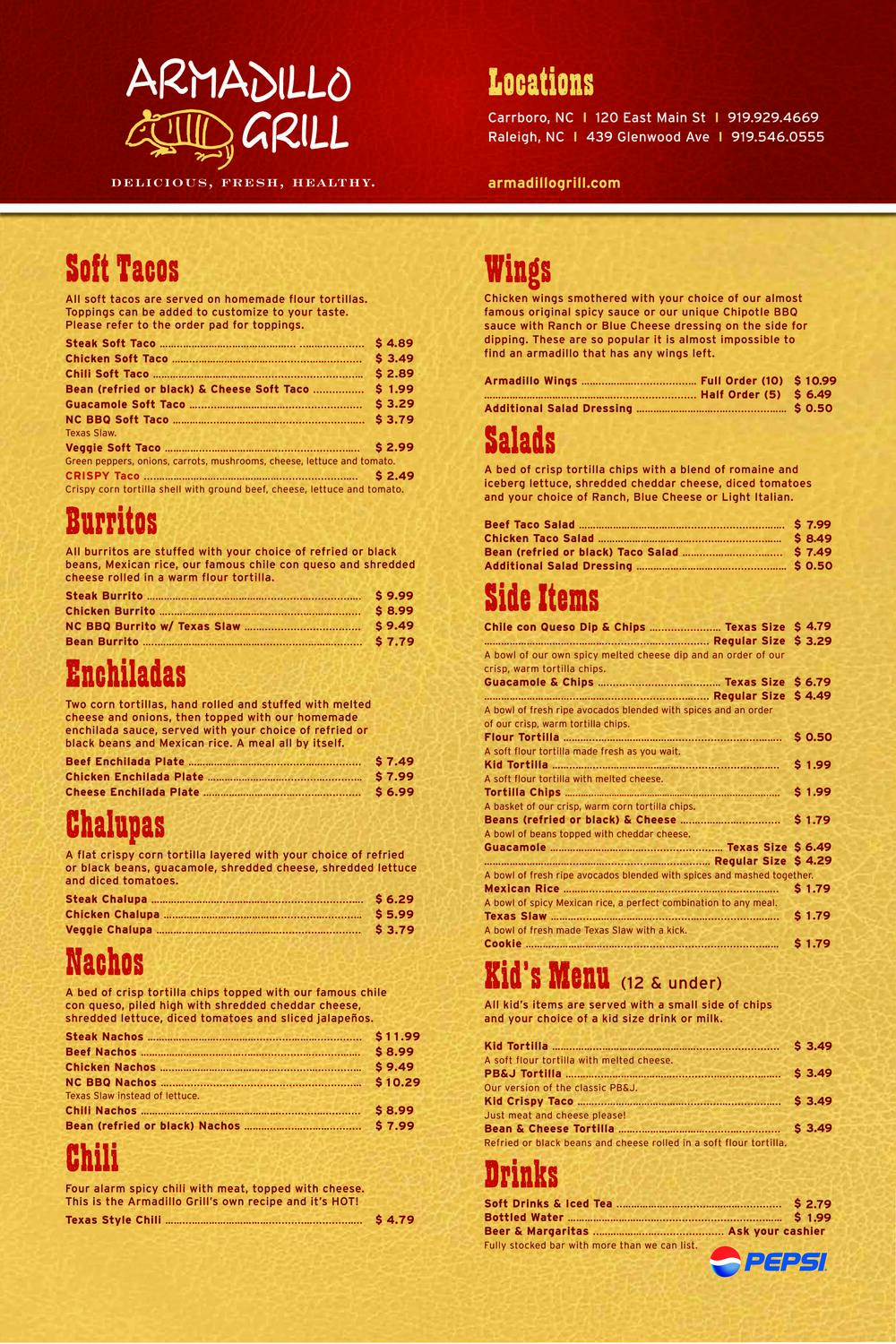 ARMADILLO GRILL

DELICIOUS, FRESH, HEALTHY.

Locations

Carrboro, NC | 120 East Main St | 919.929.4669
Raleigh, NC | 439 Glenwood Ave | 919.546.0555

armadillogrill.com

Soft Tacos

All soft tacos are served on homemade flour tortillas. Toppings can be added to customize to your taste. Please refer to the order pad for toppings.

Steak Soft Taco ........ $ 4.89
Chicken Soft Taco ........ $ 3.49
Chili Soft Taco ........ $ 2.89
Bean (refried or black) & Cheese Soft Taco ........ $ 1.99
Guacamole Soft Taco ........ $ 3.29
NC BBQ Soft Taco ........ $ 3.79
Texas Slaw.
Veggie Soft Taco ........ $ 2.99
Green peppers, onions, carrots, mushrooms, cheese, lettuce and tomato.
CRISPY Taco ........ $ 2.49
Crispy corn tortilla shell with ground beef, cheese, lettuce and tomato.

Burritos

All burritos are stuffed with your choice of refried or black beans, Mexican rice, our famous chile con queso and shredded cheese rolled in a warm flour tortilla.

Steak Burrito ........ $ 9.99
Chicken Burrito ........ $ 8.99
NC BBQ Burrito w/ Texas Slaw ........ $ 9.49
Bean Burrito ........ $ 7.79

Enchiladas

Two corn tortillas, hand rolled and stuffed with melted cheese and onions, then topped with our homemade enchilada sauce, served with your choice of refried or black beans and Mexican rice. A meal all by itself.

Beef Enchilada Plate ........ $ 7.49
Chicken Enchilada Plate ........ $ 7.99
Cheese Enchilada Plate ........ $ 6.99

Chalupas

A flat crispy corn tortilla layered with your choice of refried or black beans, guacamole, shredded cheese, shredded lettuce and diced tomatoes.

Steak Chalupa ........ $ 6.29
Chicken Chalupa ........ $ 5.99
Veggie Chalupa ........ $ 3.79

Nachos

A bed of crisp tortilla chips topped with our famous chile con queso, piled high with shredded cheddar cheese, shredded lettuce, diced tomatoes and sliced jalapeños.

Steak Nachos ........ $ 11.99
Beef Nachos ........ $ 8.99
Chicken Nachos ........ $ 9.49
NC BBQ Nachos ........ $ 10.29
Texas Slaw instead of lettuce.
Chili Nachos ........ $ 8.99
Bean (refried or black) Nachos ........ $ 7.99

Chili

Four alarm spicy chili with meat, topped with cheese. This is the Armadillo Grill's own recipe and it's HOT!

Texas Style Chili ........ $ 4.79

Wings

Chicken wings smothered with your choice of our almost famous original spicy sauce or our unique Chipotle BBQ sauce with Ranch or Blue Cheese dressing on the side for dipping. These are so popular it is almost impossible to find an armadillo that has any wings left.

Armadillo Wings ........ Full Order (10) $ 10.99
........ Half Order (5) $ 6.49
Additional Salad Dressing ........ $ 0.50

Salads

A bed of crisp tortilla chips with a blend of romaine and iceberg lettuce, shredded cheddar cheese, diced tomatoes and your choice of Ranch, Blue Cheese or Light Italian.

Beef Taco Salad ........ $ 7.99
Chicken Taco Salad ........ $ 8.49
Bean (refried or black) Taco Salad ........ $ 7.49
Additional Salad Dressing ........ $ 0.50

Side Items

Chile con Queso Dip & Chips ........ Texas Size $ 4.79
........ Regular Size $ 3.29
A bowl of our own spicy melted cheese dip and an order of our crisp, warm tortilla chips.
Guacamole & Chips ........ Texas Size $ 6.79
........ Regular Size $ 4.49
A bowl of fresh ripe avocados blended with spices and an order of our crisp, warm tortilla chips.
Flour Tortilla ........ $ 0.50
A soft flour tortilla made fresh as you wait.
Kid Tortilla ........ $ 1.99
A soft flour tortilla with melted cheese.
Tortilla Chips ........ $ 1.99
A basket of our crisp, warm corn tortilla chips.
Beans (refried or black) & Cheese ........ $ 1.79
A bowl of beans topped with cheddar cheese.
Guacamole ........ Texas Size $ 6.49
........ Regular Size $ 4.29
A bowl of fresh ripe avocados blended with spices and mashed together.
Mexican Rice ........ $ 1.79
A bowl of spicy Mexican rice, a perfect combination to any meal.
Texas Slaw ........ $ 1.79
A bowl of fresh made Texas Slaw with a kick.
Cookie ........ $ 1.79

Kid's Menu (12 & under)

All kid's items are served with a small side of chips and your choice of a kid size drink or milk.

Kid Tortilla ........ $ 3.49
A soft flour tortilla with melted cheese.
PB&J Tortilla ........ $ 3.49
Our version of the classic PB&J.
Kid Crispy Taco ........ $ 3.49
Just meat and cheese please!
Bean & Cheese Tortilla ........ $ 3.49
Refried or black beans and cheese rolled in a soft flour tortilla.

Drinks

Soft Drinks & Iced Tea ........ $ 2.79
Bottled Water ........ $ 1.99
Beer & Margaritas ........ Ask your cashier
Fully stocked bar with more than we can list.

PEPSI